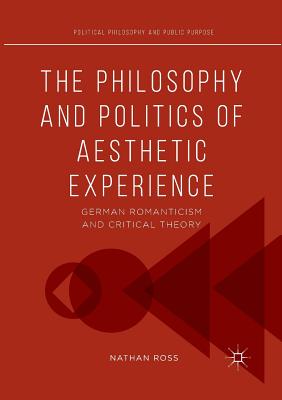 POLITICAL PHILOSOPHY AND PUBLIC PURPOSE

THE PHILOSOPHY AND POLITICS OF AESTHETIC EXPERIENCE

GERMAN ROMANTICISM AND CRITICAL THEORY

NATHAN ROSS